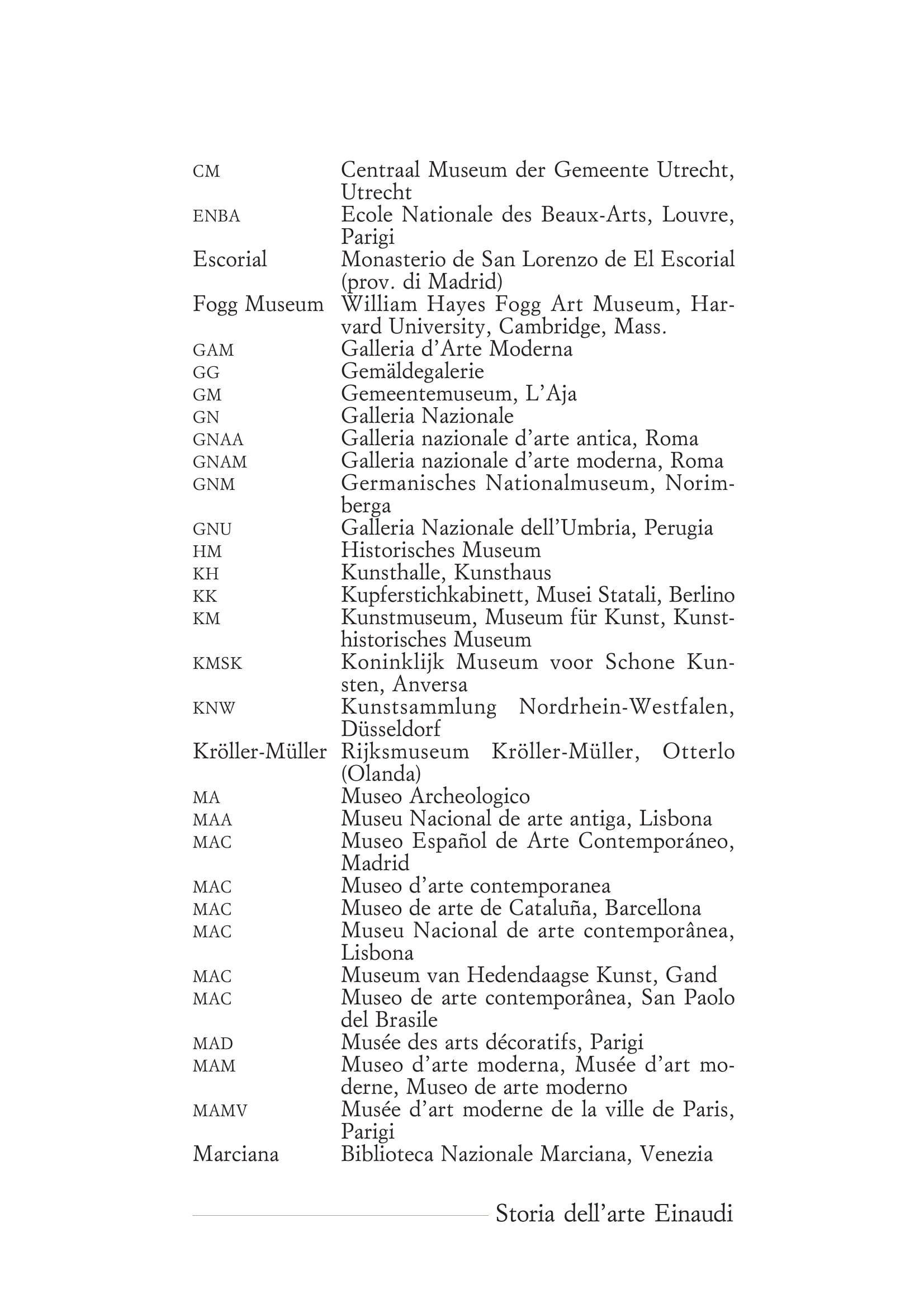 | | |
|---|---|
| CM | Centraal Museum der Gemeente Utrecht, Utrecht |
| ENBA | Ecole Nationale des Beaux-Arts, Louvre, Parigi |
| Escorial | Monasterio de San Lorenzo de El Escorial (prov. di Madrid) |
| Fogg Museum | William Hayes Fogg Art Museum, Harvard University, Cambridge, Mass. |
| GAM | Galleria d'Arte Moderna |
| GG | Gemäldegalerie |
| GM | Gemeentemuseum, L'Aja |
| GN | Galleria Nazionale |
| GNAA | Galleria nazionale d'arte antica, Roma |
| GNAM | Galleria nazionale d'arte moderna, Roma |
| GNM | Germanisches Nationalmuseum, Norimberga |
| GNU | Galleria Nazionale dell'Umbria, Perugia |
| HM | Historisches Museum |
| KH | Kunsthalle, Kunsthaus |
| KK | Kupferstichkabinett, Musei Statali, Berlino |
| KM | Kunstmuseum, Museum für Kunst, Kunsthistorisches Museum |
| KMSK | Koninklijk Museum voor Schone Kunsten, Anversa |
| KNW | Kunstsammlung Nordrhein-Westfalen, Düsseldorf |
| Kröller-Müller | Rijksmuseum Kröller-Müller, Otterlo (Olanda) |
| MA | Museo Archeologico |
| MAA | Museu Nacional de arte antiga, Lisbona |
| MAC | Museo Español de Arte Contemporáneo, Madrid |
| MAC | Museo d'arte contemporanea |
| MAC | Museo de arte de Cataluña, Barcellona |
| MAC | Museu Nacional de arte contemporânea, Lisbona |
| MAC | Museum van Hedendaagse Kunst, Gand |
| MAC | Museo de arte contemporânea, San Paolo del Brasile |
| MAD | Musée des arts décoratifs, Parigi |
| MAM | Museo d'arte moderna, Musée d'art moderne, Museo de arte moderno |
| MAMV | Musée d'art moderne de la ville de Paris, Parigi |
| Marciana | Biblioteca Nazionale Marciana, Venezia |

Storia dell'arte Einaudi